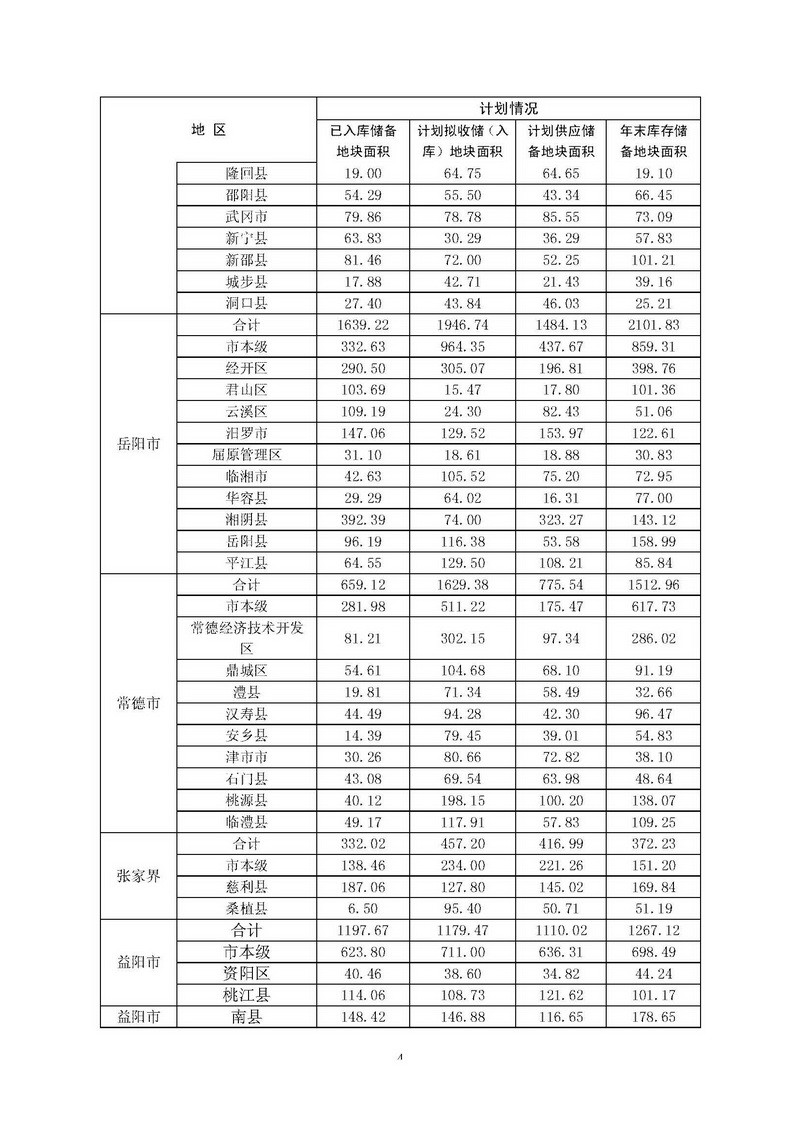 | 地 区 | | 计划情况 | | | |
|---|---|---|---|---|---|
| | | 已入库储备地块面积 | 计划拟收储（入库）地块面积 | 计划供应储备地块面积 | 年末库存储备地块面积 |
| | 隆回县 | 19.00 | 64.75 | 64.65 | 19.10 |
| | 邵阳县 | 54.29 | 55.50 | 43.34 | 66.45 |
| | 武冈市 | 79.86 | 78.78 | 85.55 | 73.09 |
| | 新宁县 | 63.83 | 30.29 | 36.29 | 57.83 |
| | 新邵县 | 81.46 | 72.00 | 52.25 | 101.21 |
| | 城步县 | 17.88 | 42.71 | 21.43 | 39.16 |
| | 洞口县 | 27.40 | 43.84 | 46.03 | 25.21 |
| 岳阳市 | 合计 | 1639.22 | 1946.74 | 1484.13 | 2101.83 |
| | 市本级 | 332.63 | 964.35 | 437.67 | 859.31 |
| | 经开区 | 290.50 | 305.07 | 196.81 | 398.76 |
| | 君山区 | 103.69 | 15.47 | 17.80 | 101.36 |
| | 云溪区 | 109.19 | 24.30 | 82.43 | 51.06 |
| | 汨罗市 | 147.06 | 129.52 | 153.97 | 122.61 |
| | 屈原管理区 | 31.10 | 18.61 | 18.88 | 30.83 |
| | 临湘市 | 42.63 | 105.52 | 75.20 | 72.95 |
| | 华容县 | 29.29 | 64.02 | 16.31 | 77.00 |
| | 湘阴县 | 392.39 | 74.00 | 323.27 | 143.12 |
| | 岳阳县 | 96.19 | 116.38 | 53.58 | 158.99 |
| | 平江县 | 64.55 | 129.50 | 108.21 | 85.84 |
| 常德市 | 合计 | 659.12 | 1629.38 | 775.54 | 1512.96 |
| | 市本级 | 281.98 | 511.22 | 175.47 | 617.73 |
| | 常德经济技术开发区 | 81.21 | 302.15 | 97.34 | 286.02 |
| | 鼎城区 | 54.61 | 104.68 | 68.10 | 91.19 |
| | 澧县 | 19.81 | 71.34 | 58.49 | 32.66 |
| | 汉寿县 | 44.49 | 94.28 | 42.30 | 96.47 |
| | 安乡县 | 14.39 | 79.45 | 39.01 | 54.83 |
| | 津市市 | 30.26 | 80.66 | 72.82 | 38.10 |
| | 石门县 | 43.08 | 69.54 | 63.98 | 48.64 |
| | 桃源县 | 40.12 | 198.15 | 100.20 | 138.07 |
| | 临澧县 | 49.17 | 117.91 | 57.83 | 109.25 |
| 张家界 | 合计 | 332.02 | 457.20 | 416.99 | 372.23 |
| | 市本级 | 138.46 | 234.00 | 221.26 | 151.20 |
| | 慈利县 | 187.06 | 127.80 | 145.02 | 169.84 |
| | 桑植县 | 6.50 | 95.40 | 50.71 | 51.19 |
| 益阳市 | 合计 | 1197.67 | 1179.47 | 1110.02 | 1267.12 |
| | 市本级 | 623.80 | 711.00 | 636.31 | 698.49 |
| | 资阳区 | 40.46 | 38.60 | 34.82 | 44.24 |
| | 桃江县 | 114.06 | 108.73 | 121.62 | 101.17 |
| 益阳市 | 南县 | 148.42 | 146.88 | 116.65 | 178.65 |

4